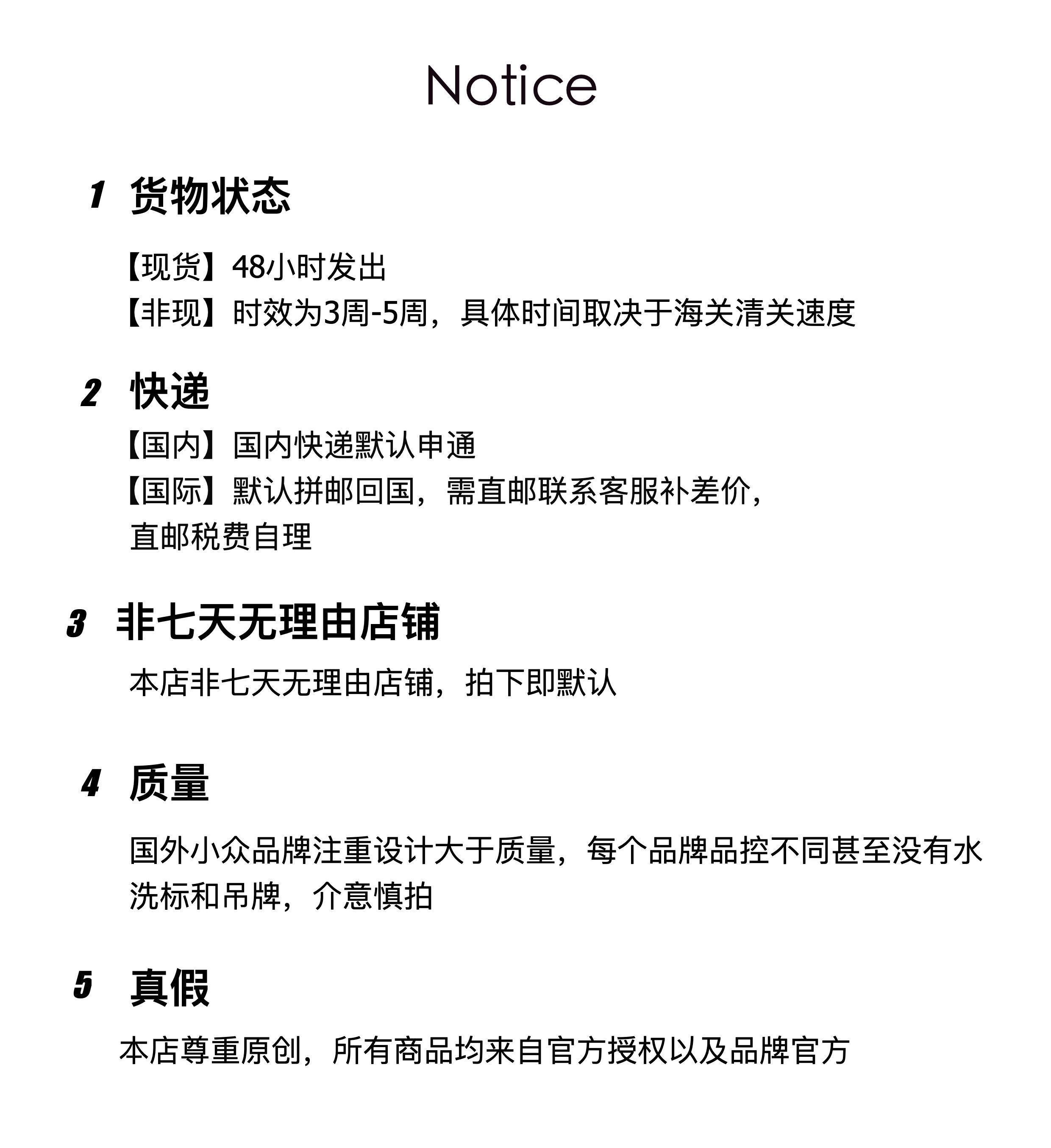 Notice

1 货物状态

【现货】48小时发出
【非现】时效为3周-5周，具体时间取决于海关清关速度

2 快递

【国内】国内快递默认申通
【国际】默认拼邮回国，需直邮联系客服补差价，直邮税费自理

3 非七天无理由店铺

本店非七天无理由店铺，拍下即默认

4 质量

国外小众品牌注重设计大于质量，每个品牌品控不同甚至没有水洗标和吊牌，介意慎拍

5 真假

本店尊重原创，所有商品均来自官方授权以及品牌官方